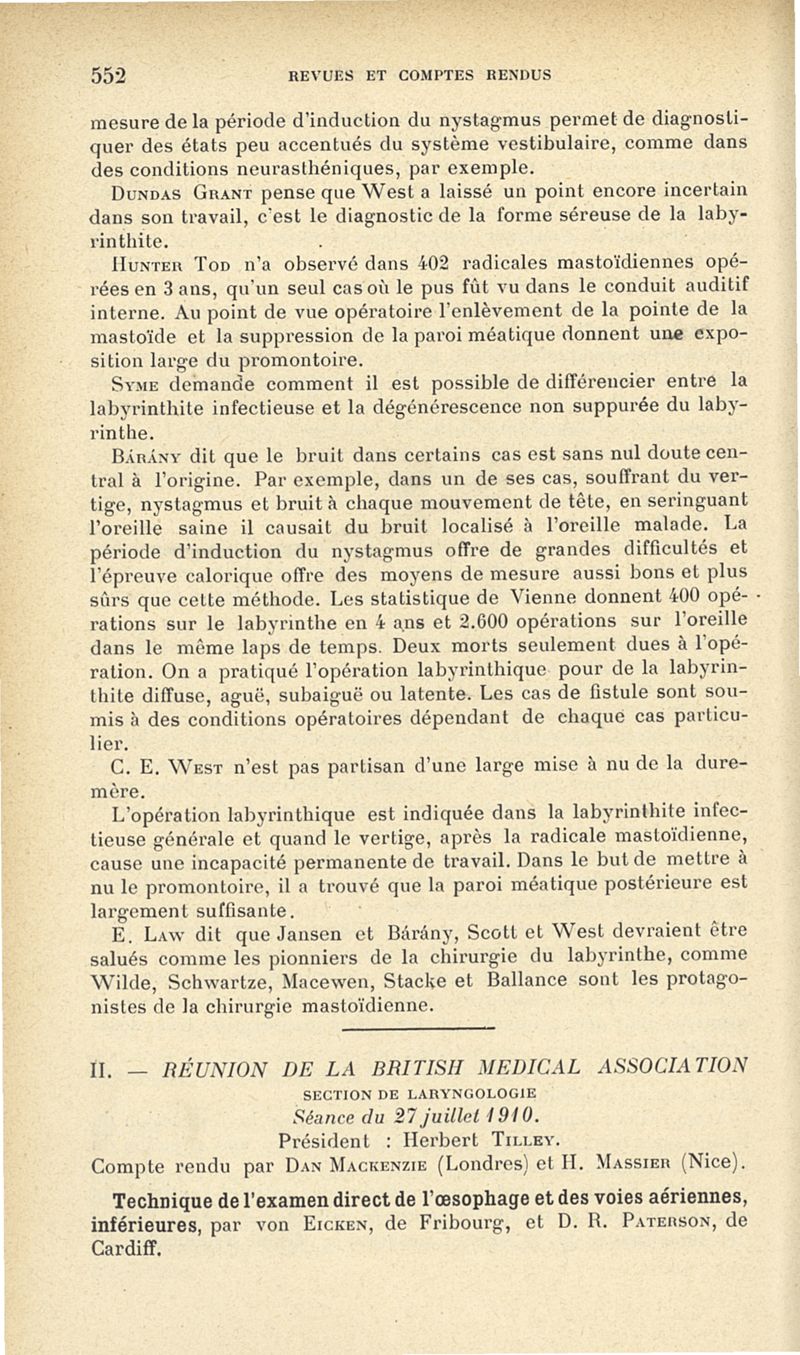 552 REVUES ET COMPTES RENDUS

mesure de la période d'induction du nystagmus permet de diagnostiquer des états peu accentués du système vestibulaire, comme dans des conditions neurasthéniques, par exemple.

Dundas Grant pense que West a laissé un point encore incertain dans son travail, c'est le diagnostic de la forme séreuse de la labyrinthite.

Hunter Tod n'a observé dans 402 radicales mastoïdiennes opérées en 3 ans, qu'un seul cas où le pus fût vu dans le conduit auditif interne. Au point de vue opératoire l'enlèvement de la pointe de la mastoïde et la suppression de la paroi méatique donnent une exposition large du promontoire.

Syme demande comment il est possible de différencier entre la labyrinthite infectieuse et la dégénérescence non suppurée du labyrinthe.

Bárány dit que le bruit dans certains cas est sans nul doute central à l'origine. Par exemple, dans un de ses cas, souffrant du vertige, nystagmus et bruit à chaque mouvement de tête, en seringuant l'oreille saine il causait du bruit localisé à l'oreille malade. La période d'induction du nystagmus offre de grandes difficultés et l'épreuve calorique offre des moyens de mesure aussi bons et plus sûrs que cette méthode. Les statistique de Vienne donnent 400 opérations sur le labyrinthe en 4 ans et 2.600 opérations sur l'oreille dans le même laps de temps. Deux morts seulement dues à l'opération. On a pratiqué l'opération labyrinthique pour de la labyrinthite diffuse, aguë, subaiguë ou latente. Les cas de fistule sont soumis à des conditions opératoires dépendant de chaque cas particulier.

C. E. West n'est pas partisan d'une large mise à nu de la dure-mère.

L'opération labyrinthique est indiquée dans la labyrinthite infectieuse générale et quand le vertige, après la radicale mastoïdienne, cause une incapacité permanente de travail. Dans le but de mettre à nu le promontoire, il a trouvé que la paroi méatique postérieure est largement suffisante.

E. Law dit que Jansen et Bárány, Scott et West devraient être salués comme les pionniers de la chirurgie du labyrinthe, comme Wilde, Schwartze, Macewen, Stacke et Ballance sont les protagonistes de la chirurgie mastoïdienne.

II. — RÉUNION DE LA BRITISH MEDICAL ASSOCIATION

SECTION DE LARYNGOLOGIE

Séance du 27 juillet 1910.

Président : Herbert Tilley.

Compte rendu par Dan Mackenzie (Londres) et H. Massier (Nice).

Technique de l'examen direct de l'œsophage et des voies aériennes, inférieures, par von Eicken, de Fribourg, et D. R. Paterson, de Cardiff.